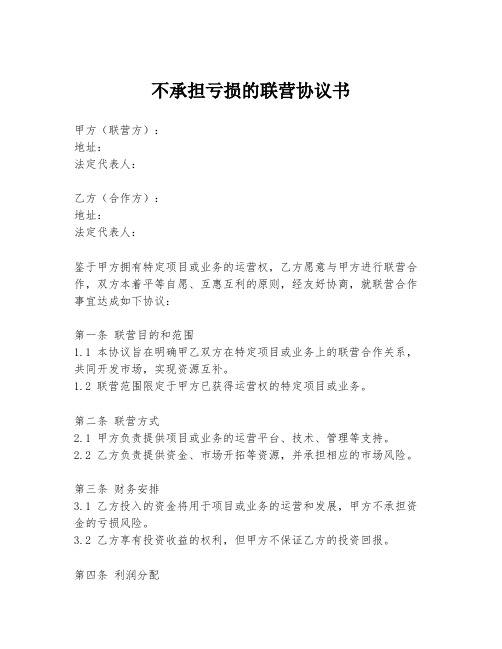 不承担亏损的联营协议书

甲方（联营方）：
地址：
法定代表人：

乙方（合作方）：
地址：
法定代表人：

鉴于甲方拥有特定项目或业务的运营权，乙方愿意与甲方进行联营合作，双方本着平等自愿、互惠互利的原则，经友好协商，就联营合作事宜达成如下协议：

第一条 联营目的和范围
1.1 本协议旨在明确甲乙双方在特定项目或业务上的联营合作关系，共同开发市场，实现资源互补。
1.2 联营范围限定于甲方已获得运营权的特定项目或业务。

第二条 联营方式
2.1 甲方负责提供项目或业务的运营平台、技术、管理等支持。
2.2 乙方负责提供资金、市场开拓等资源，并承担相应的市场风险。

第三条 财务安排
3.1 乙方投入的资金将用于项目或业务的运营和发展，甲方不承担资金的亏损风险。
3.2 乙方享有投资收益的权利，但甲方不保证乙方的投资回报。

第四条 利润分配